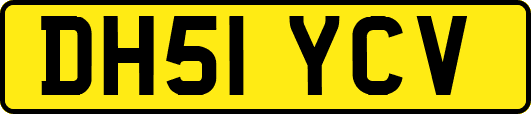 DH51 YCV